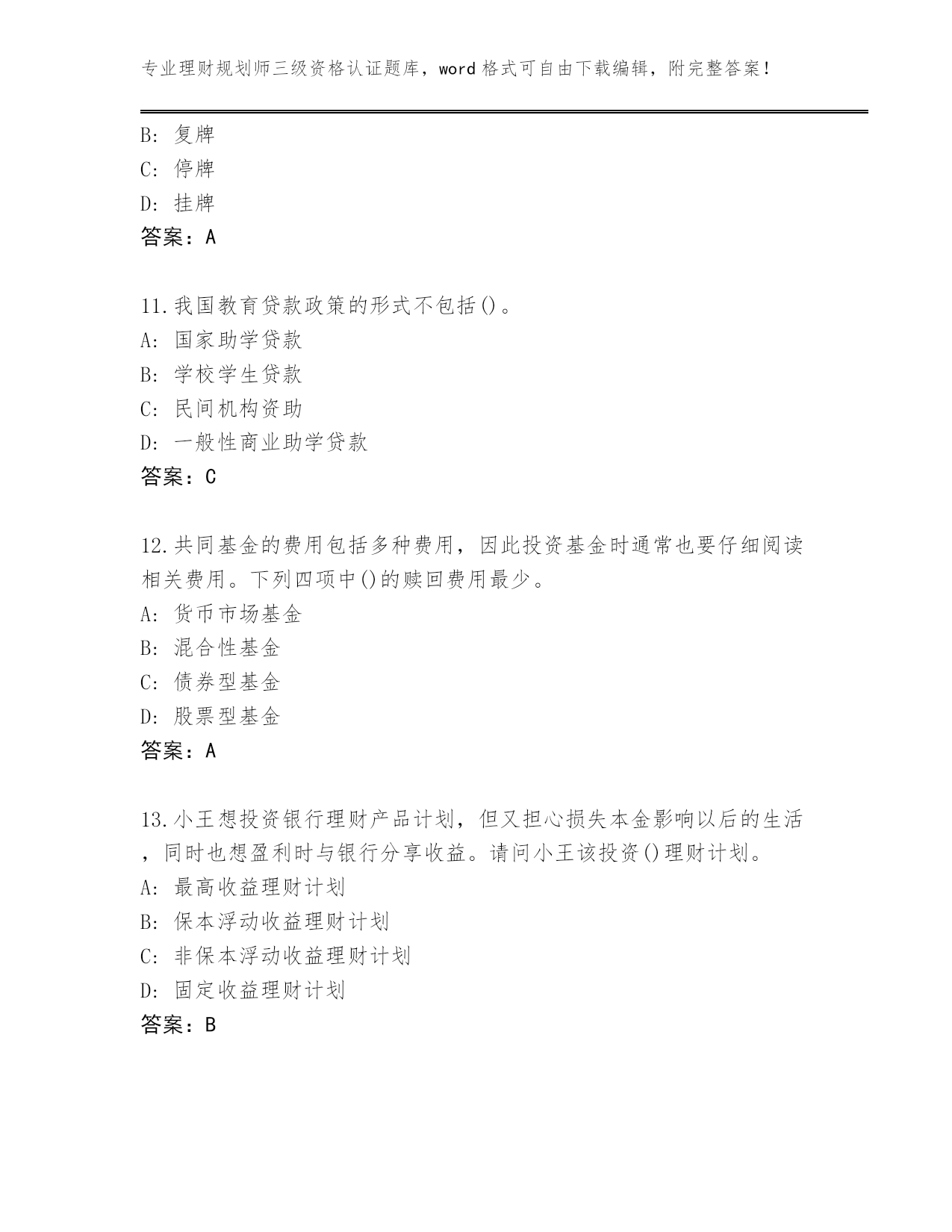 专业理财规划师三级资格认证题库，word格式可自由下载编辑，附完整答案！

B: 复牌
C: 停牌
D: 挂牌
答案：A

11.我国教育贷款政策的形式不包括()。
A: 国家助学贷款
B: 学校学生贷款
C: 民间机构资助
D: 一般性商业助学贷款
答案：C

12.共同基金的费用包括多种费用，因此投资基金时通常也要仔细阅读相关费用。下列四项中()的赎回费用最少。
A: 货币市场基金
B: 混合性基金
C: 债券型基金
D: 股票型基金
答案：A

13.小王想投资银行理财产品计划，但又担心损失本金影响以后的生活，同时也想盈利时与银行分享收益。请问小王该投资()理财计划。
A: 最高收益理财计划
B: 保本浮动收益理财计划
C: 非保本浮动收益理财计划
D: 固定收益理财计划
答案：B